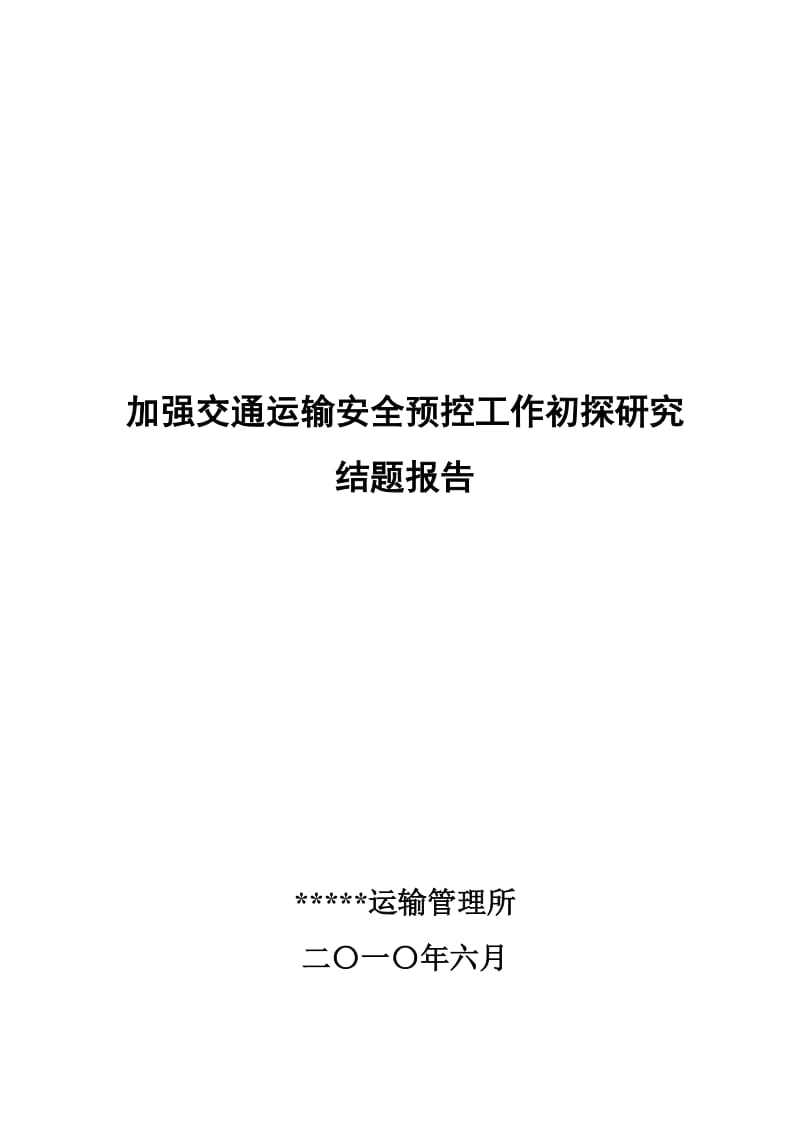 加强交通运输安全预控工作初探研究

结题报告

*****运输管理所

二〇一〇年六月